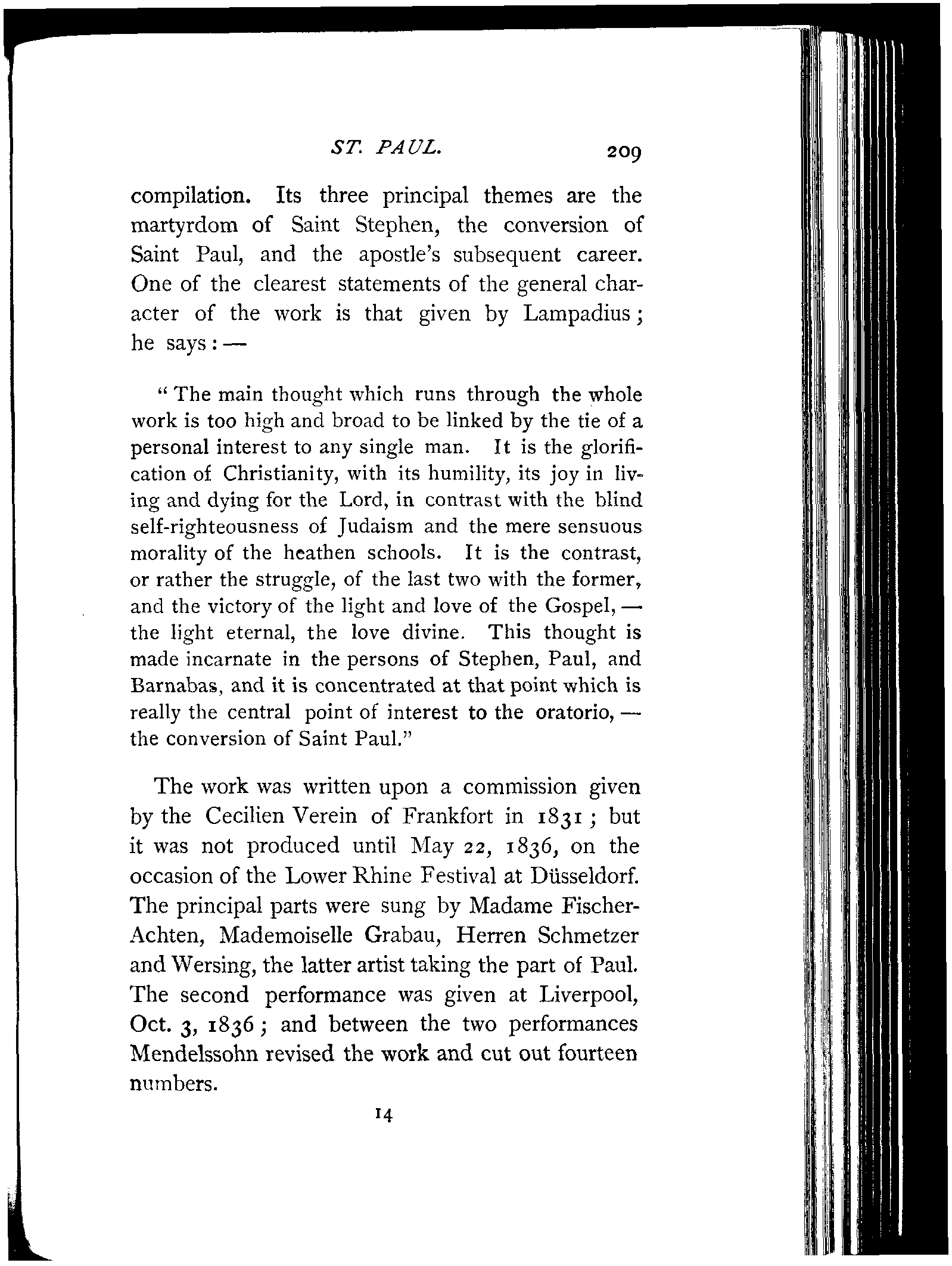 ST. PAUL. 209

compilation. Its three principal themes are the martyrdom of Saint Stephen, the conversion of Saint Paul, and the apostle's subsequent career. One of the clearest statements of the general character of the work is that given by Lampadius; he says: —

"The main thought which runs through the whole work is too high and broad to be linked by the tie of a personal interest to any single man. It is the glorification of Christianity, with its humility, its joy in living and dying for the Lord, in contrast with the blind self-righteousness of Judaism and the mere sensuous morality of the heathen schools. It is the contrast, or rather the struggle, of the last two with the former, and the victory of the light and love of the Gospel, — the light eternal, the love divine. This thought is made incarnate in the persons of Stephen, Paul, and Barnabas, and it is concentrated at that point which is really the central point of interest to the oratorio, — the conversion of Saint Paul."

The work was written upon a commission given by the Cecilien Verein of Frankfort in 1831; but it was not produced until May 22, 1836, on the occasion of the Lower Rhine Festival at Düsseldorf. The principal parts were sung by Madame Fischer-Achten, Mademoiselle Grabau, Herren Schmetzer and Wersing, the latter artist taking the part of Paul. The second performance was given at Liverpool, Oct. 3, 1836; and between the two performances Mendelssohn revised the work and cut out fourteen numbers.

14